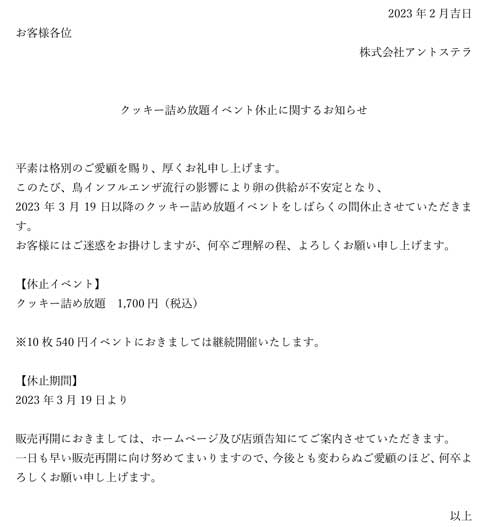 2023 年 2 月吉日

お客様各位

株式会社アントステラ

クッキー詰め放題イベント休止に関するお知らせ

平素は格別のご愛顧を賜り、厚くお礼申し上げます。
このたび、鳥インフルエンザ流行の影響により卵の供給が不安定となり、
2023 年 3 月 19 日以降のクッキー詰め放題イベントをしばらくの間休止させていただきます。
お客様にはご迷惑をお掛けしますが、何卒ご理解の程、よろしくお願い申し上げます。

【休止イベント】
クッキー詰め放題　1,700 円（税込）

※10 枚 540 円イベントにおきましては継続開催いたします。

【休止期間】
2023 年 3 月 19 日より

販売再開におきましては、ホームページ及び店頭告知にてご案内させていただきます。
一日も早い販売再開に向け努めてまいりますので、今後とも変わらぬご愛顧のほど、何卒よろしくお願い申し上げます。

以上